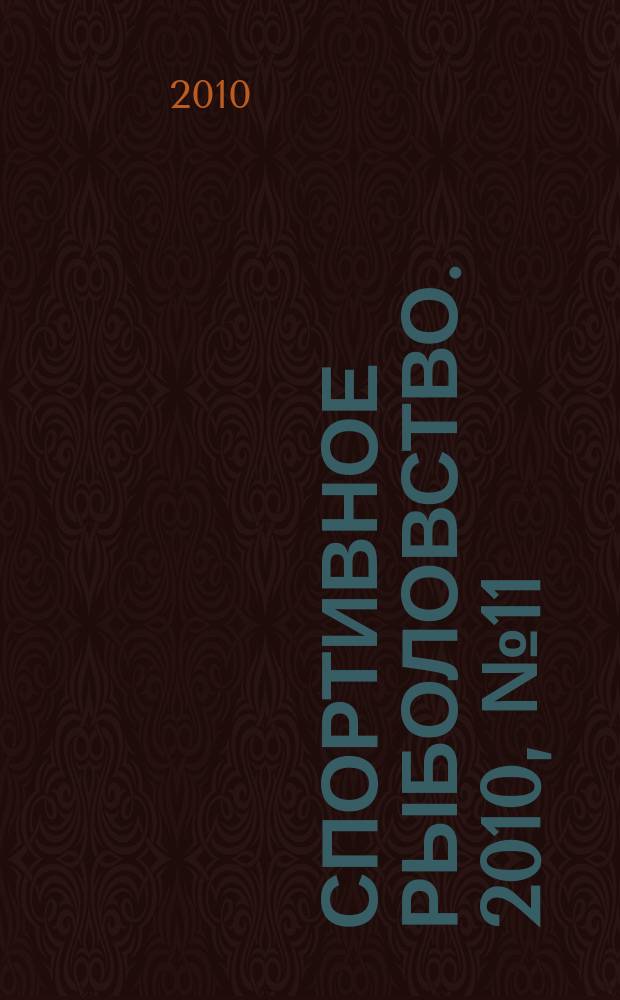 2010

СПОРТИВНОЕ РЫБОЛОВСТВО. 2010, №11